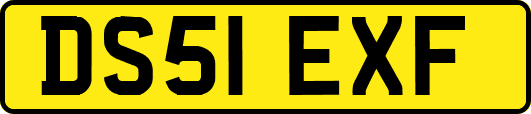 DS51 EXF